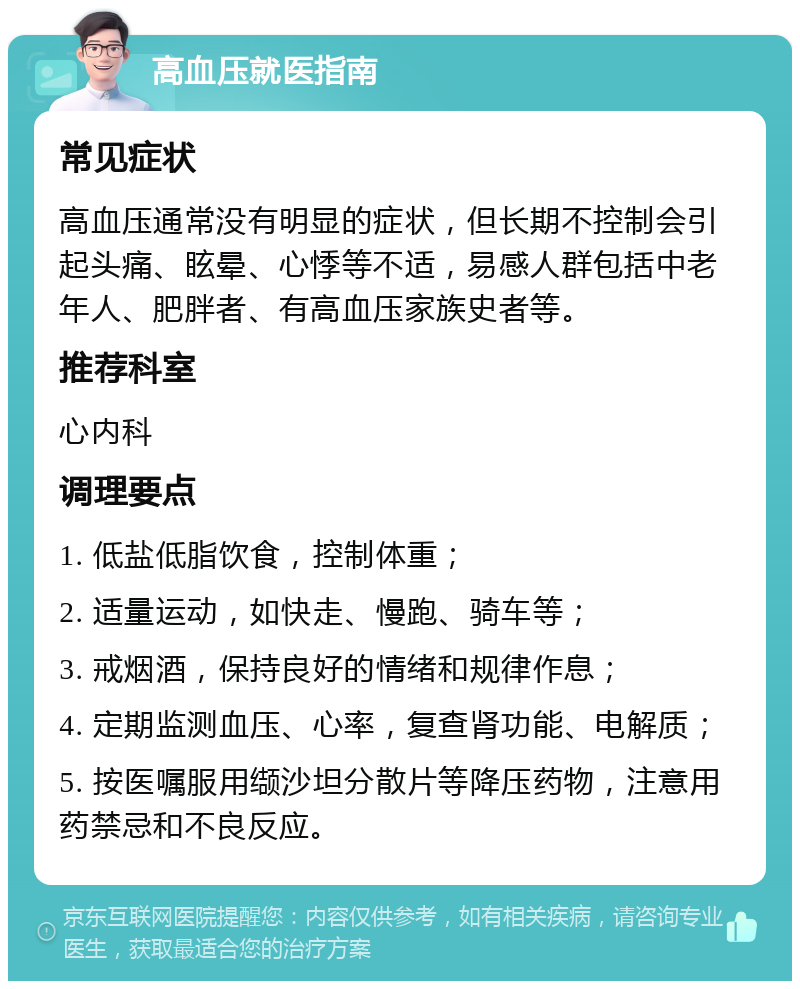 高血压就医指南

常见症状

高血压通常没有明显的症状，但长期不控制会引起头痛、眩晕、心悸等不适，易感人群包括中老年人、肥胖者、有高血压家族史者等。

推荐科室

心内科

调理要点

1. 低盐低脂饮食，控制体重；

2. 适量运动，如快走、慢跑、骑车等；

3. 戒烟酒，保持良好的情绪和规律作息；

4. 定期监测血压、心率，复查肾功能、电解质；

5. 按医嘱服用缬沙坦分散片等降压药物，注意用药禁忌和不良反应。

京东互联网医院提醒您：内容仅供参考，如有相关疾病，请咨询专业医生，获取最适合您的治疗方案